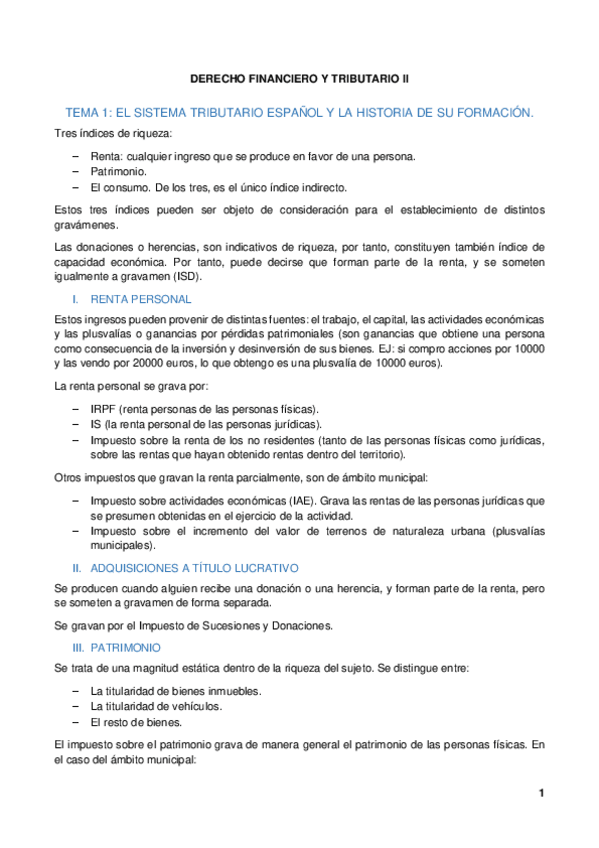 DERECHO FINANCIERO Y TRIBUTARIO II

TEMA 1: EL SISTEMA TRIBUTARIO ESPAÑOL Y LA HISTORIA DE SU FORMACIÓN.

Tres índices de riqueza:

– Renta: cualquier ingreso que se produce en favor de una persona.
– Patrimonio.
– El consumo. De los tres, es el único índice indirecto.

Estos tres índices pueden ser objeto de consideración para el establecimiento de distintos gravámenes.

Las donaciones o herencias, son indicativos de riqueza, por tanto, constituyen también índice de capacidad económica. Por tanto, puede decirse que forman parte de la renta, y se someten igualmente a gravamen (ISD).

I. RENTA PERSONAL

Estos ingresos pueden provenir de distintas fuentes: el trabajo, el capital, las actividades económicas y las plusvalías o ganancias por pérdidas patrimoniales (son ganancias que obtiene una persona como consecuencia de la inversión y desinversión de sus bienes. EJ: si compro acciones por 10000 y las vendo por 20000 euros, lo que obtengo es una plusvalía de 10000 euros).

La renta personal se grava por:

– IRPF (renta personas de las personas físicas).
– IS (la renta personal de las personas jurídicas).
– Impuesto sobre la renta de los no residentes (tanto de las personas físicas como jurídicas, sobre las rentas que hayan obtenido rentas dentro del territorio).

Otros impuestos que gravan la renta parcialmente, son de ámbito municipal:

– Impuesto sobre actividades económicas (IAE). Grava las rentas de las personas jurídicas que se presumen obtenidas en el ejercicio de la actividad.
– Impuesto sobre el incremento del valor de terrenos de naturaleza urbana (plusvalías municipales).

II. ADQUISICIONES A TÍTULO LUCRATIVO

Se producen cuando alguien recibe una donación o una herencia, y forman parte de la renta, pero se someten a gravamen de forma separada.

Se gravan por el Impuesto de Sucesiones y Donaciones.

III. PATRIMONIO

Se trata de una magnitud estática dentro de la riqueza del sujeto. Se distingue entre:

– La titularidad de bienes inmuebles.
– La titularidad de vehículos.
– El resto de bienes.

El impuesto sobre el patrimonio grava de manera general el patrimonio de las personas físicas. En el caso del ámbito municipal:

1